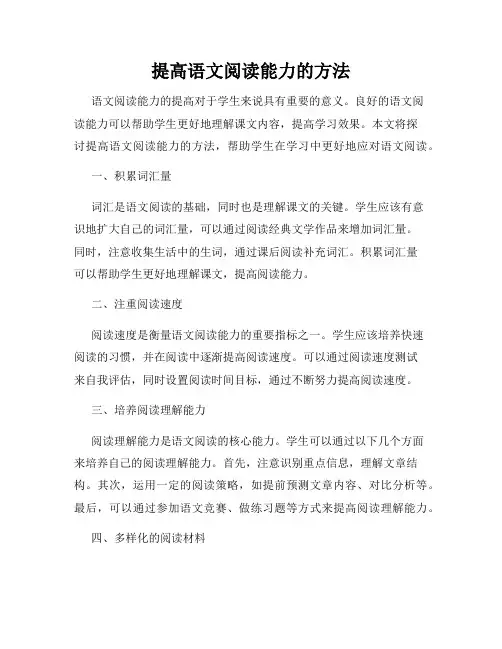 提高语文阅读能力的方法

语文阅读能力的提高对于学生来说具有重要的意义。良好的语文阅读能力可以帮助学生更好地理解课文内容，提高学习效果。本文将探讨提高语文阅读能力的方法，帮助学生在学习中更好地应对语文阅读。

一、积累词汇量

词汇是语文阅读的基础，同时也是理解课文的关键。学生应该有意识地扩大自己的词汇量，可以通过阅读经典文学作品来增加词汇量。同时，注意收集生活中的生词，通过课后阅读补充词汇。积累词汇量可以帮助学生更好地理解课文，提高阅读能力。

二、注重阅读速度

阅读速度是衡量语文阅读能力的重要指标之一。学生应该培养快速阅读的习惯，并在阅读中逐渐提高阅读速度。可以通过阅读速度测试来自我评估，同时设置阅读时间目标，通过不断努力提高阅读速度。

三、培养阅读理解能力

阅读理解能力是语文阅读的核心能力。学生可以通过以下几个方面来培养自己的阅读理解能力。首先，注意识别重点信息，理解文章结构。其次，运用一定的阅读策略，如提前预测文章内容、对比分析等。最后，可以通过参加语文竞赛、做练习题等方式来提高阅读理解能力。

四、多样化的阅读材料